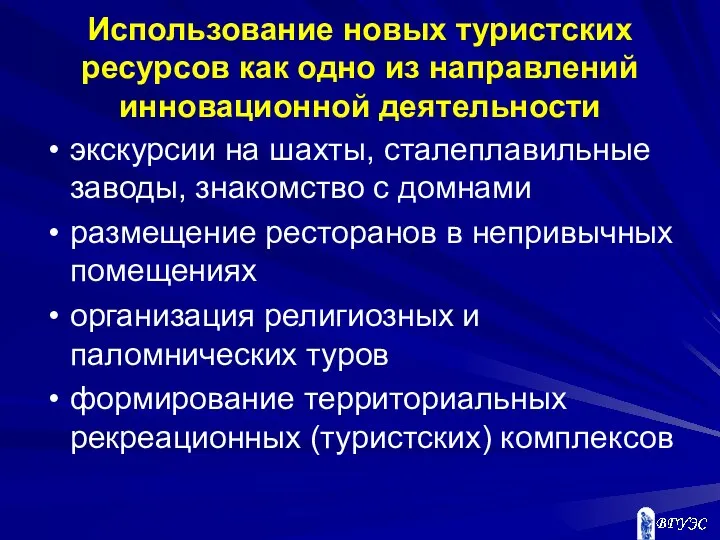 Использование новых туристских ресурсов как одно из направлений инновационной деятельности

• экскурсии на шахты, сталеплавильные заводы, знакомство с домнами
• размещение ресторанов в непривычных помещениях
• организация религиозных и паломнических туров
• формирование территориальных рекреационных (туристских) комплексов

ВГУЭС